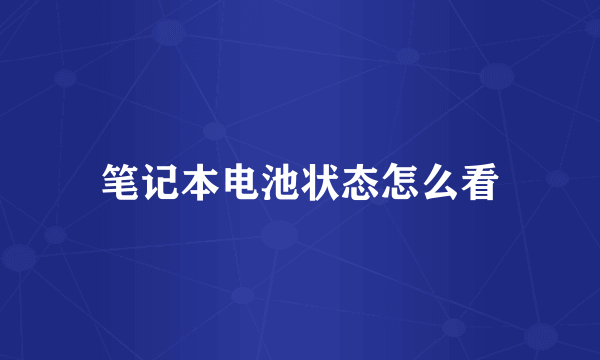 笔记本电池状态怎么看